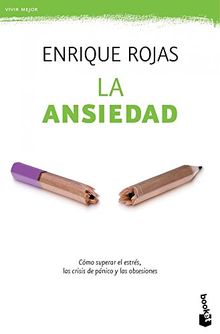 VIVIR MEJOR

ENRIQUE ROJAS

LA
ANSIEDAD

Cómo superar el estrés,
las crisis de pánico y las obsesiones

booket